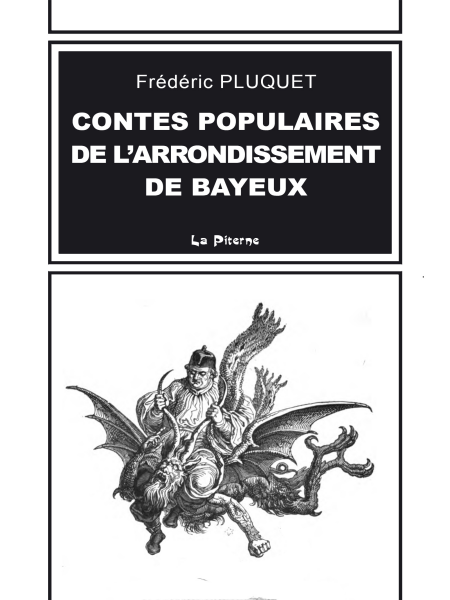 Frédéric PLUQUET

CONTES POPULAIRES DE L'ARRONDISSEMENT DE BAYEUX

La Piterne